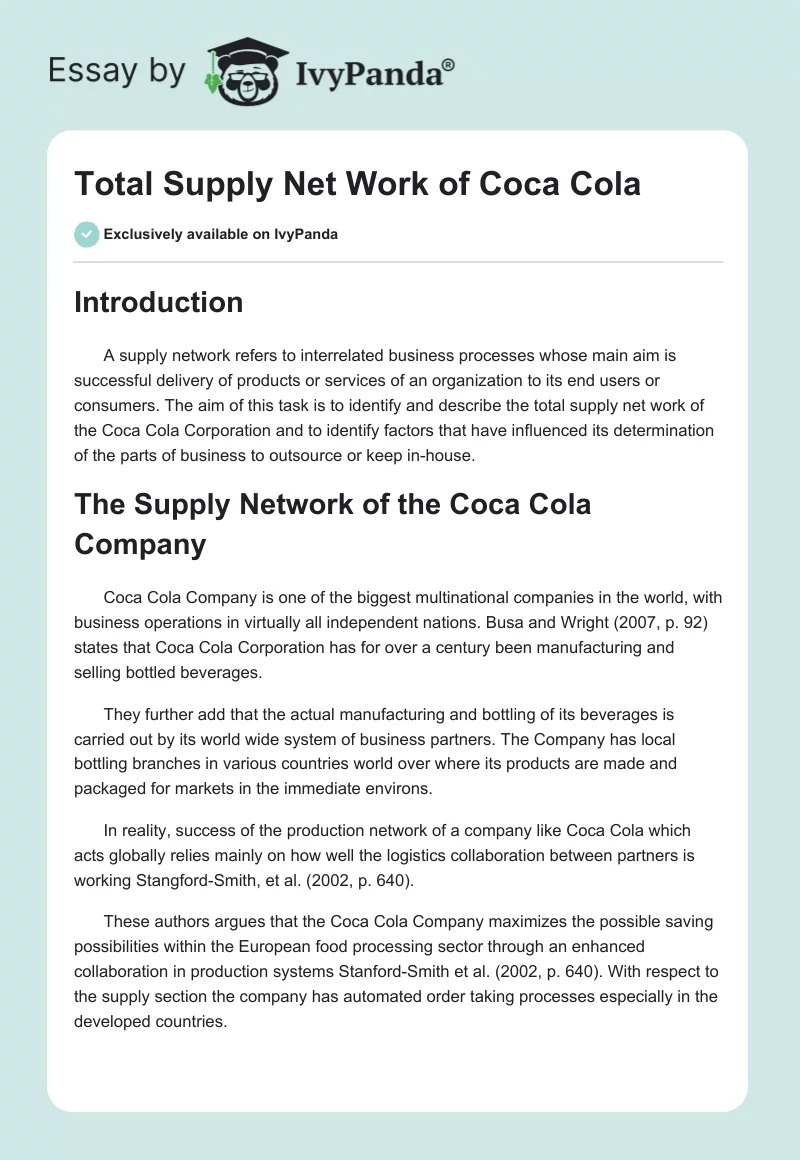 Essay by IvyPanda®

Total Supply Net Work of Coca Cola

Exclusively available on IvyPanda

Introduction

A supply network refers to interrelated business processes whose main aim is successful delivery of products or services of an organization to its end users or consumers. The aim of this task is to identify and describe the total supply net work of the Coca Cola Corporation and to identify factors that have influenced its determination of the parts of business to outsource or keep in-house.

The Supply Network of the Coca Cola Company

Coca Cola Company is one of the biggest multinational companies in the world, with business operations in virtually all independent nations. Busa and Wright (2007, p. 92) states that Coca Cola Corporation has for over a century been manufacturing and selling bottled beverages.

They further add that the actual manufacturing and bottling of its beverages is carried out by its world wide system of business partners. The Company has local bottling branches in various countries world over where its products are made and packaged for markets in the immediate environs.

In reality, success of the production network of a company like Coca Cola which acts globally relies mainly on how well the logistics collaboration between partners is working Stangford-Smith, et al. (2002, p. 640).

These authors argues that the Coca Cola Company maximizes the possible saving possibilities within the European food processing sector through an enhanced collaboration in production systems Stanford-Smith et al. (2002, p. 640). With respect to the supply section the company has automated order taking processes especially in the developed countries.